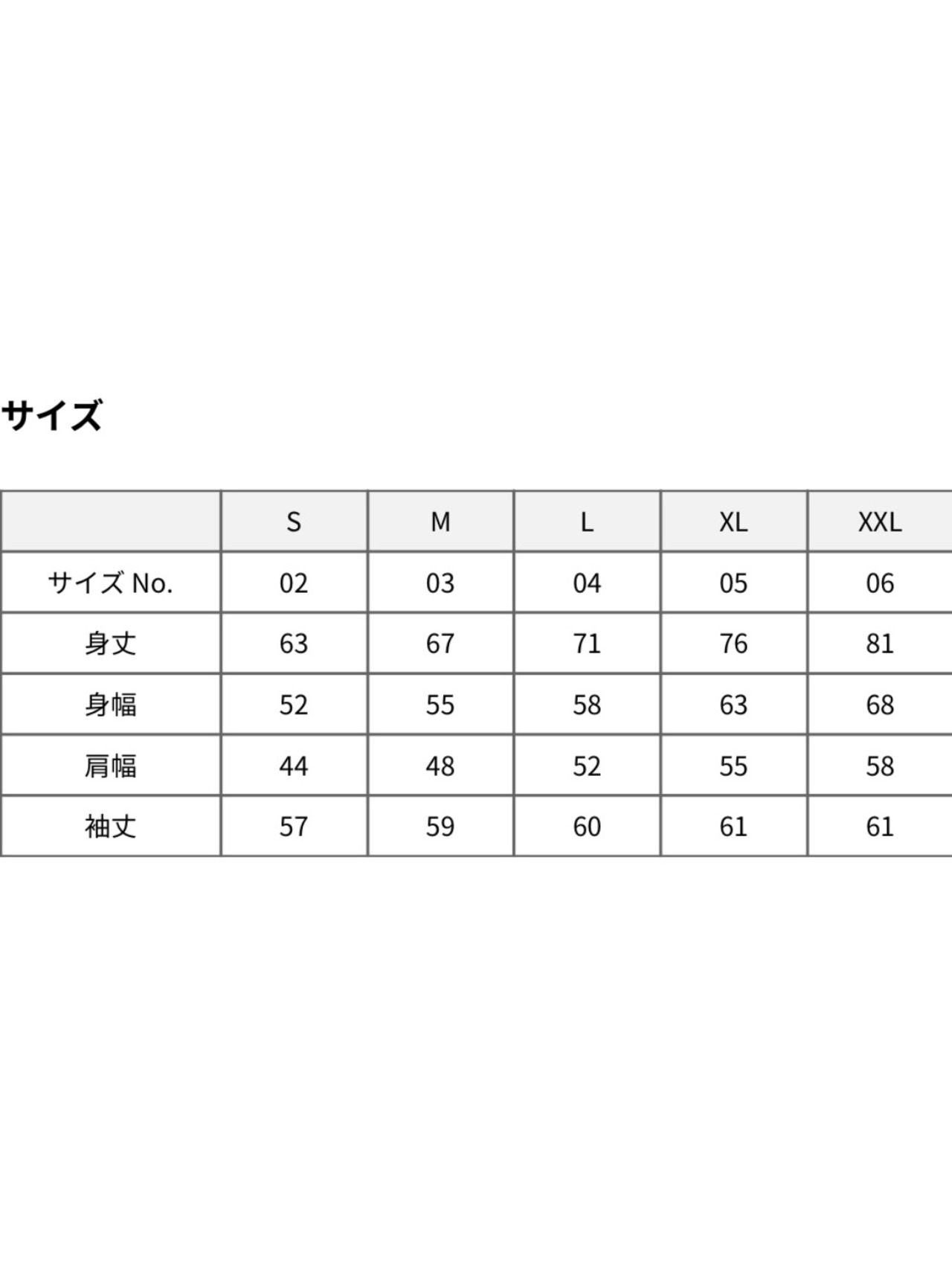 サイズ

| | S | M | L | XL | XXL |
|---|---|---|---|---|---|
| サイズ No. | 02 | 03 | 04 | 05 | 06 |
| 身丈 | 63 | 67 | 71 | 76 | 81 |
| 身幅 | 52 | 55 | 58 | 63 | 68 |
| 肩幅 | 44 | 48 | 52 | 55 | 58 |
| 袖丈 | 57 | 59 | 60 | 61 | 61 |